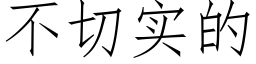 不切实的